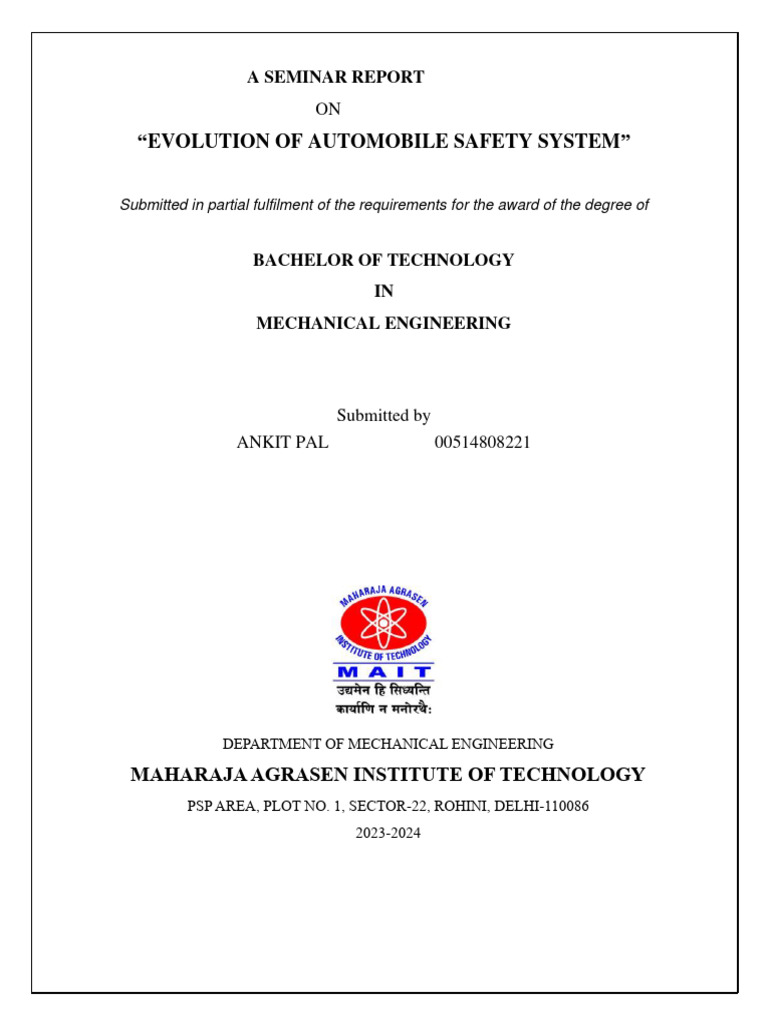 A SEMINAR REPORT
ON
“EVOLUTION OF AUTOMOBILE SAFETY SYSTEM”

Submitted in partial fulfilment of the requirements for the award of the degree of

BACHELOR OF TECHNOLOGY
IN
MECHANICAL ENGINEERING

Submitted by
ANKIT PAL 00514808221

MAHARAJA AGRASEN
INSTITUTE OF TECHNOLOGY
MAIT
उद्यमेन हि सिध्यन्ति
कार्याणि न मनोरथैः

DEPARTMENT OF MECHANICAL ENGINEERING
MAHARAJA AGRASEN INSTITUTE OF TECHNOLOGY
PSP AREA, PLOT NO. 1, SECTOR-22, ROHINI, DELHI-110086
2023-2024